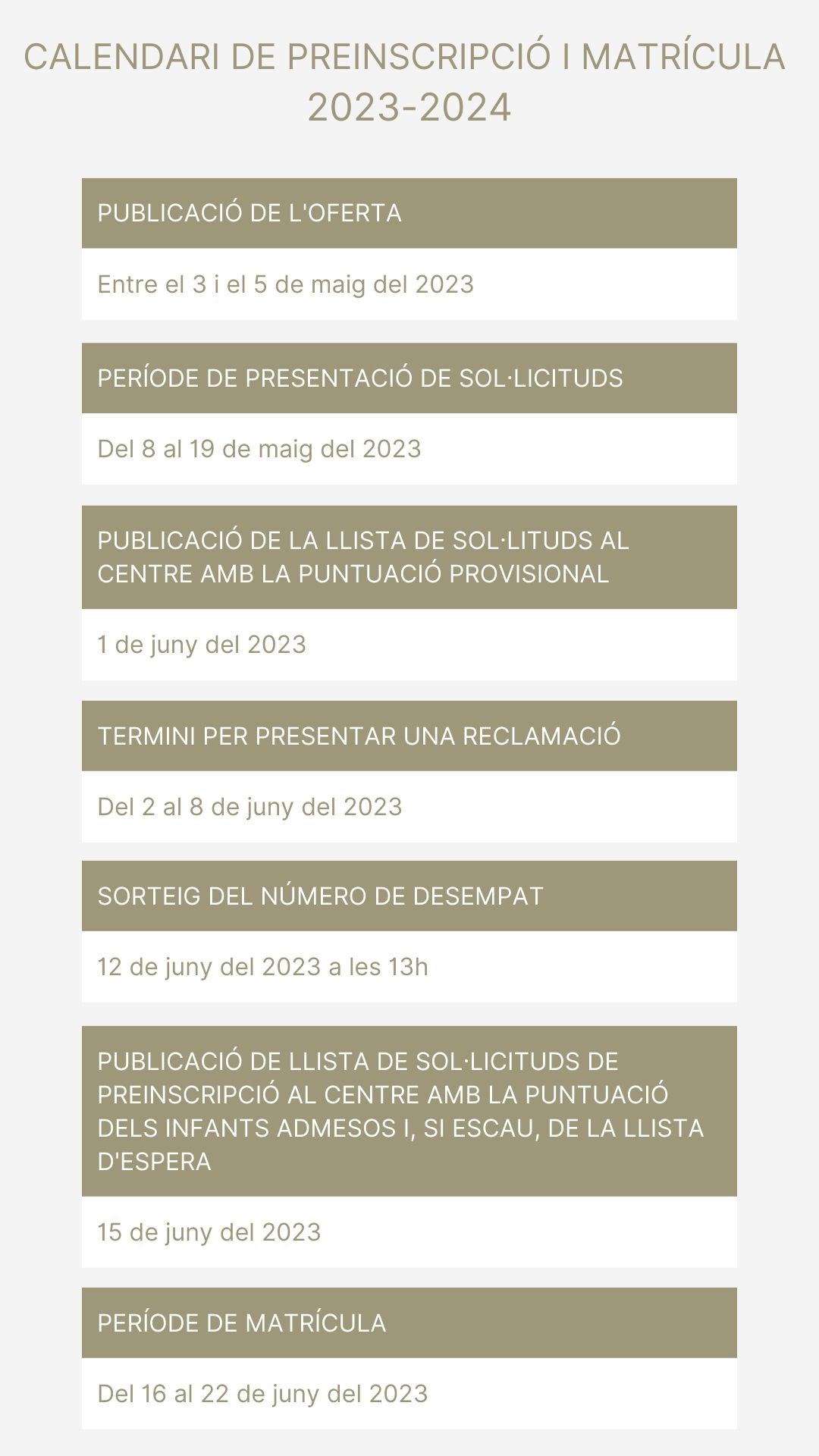 CALENDARI DE PREINSCRIPCIÓ I MATRÍCULA 2023-2024

PUBLICACIÓ DE L'OFERTA

Entre el 3 i el 5 de maig del 2023

PERÍODE DE PRESENTACIÓ DE SOL·LICITUDS

Del 8 al 19 de maig del 2023

PUBLICACIÓ DE LA LLISTA DE SOL·LITUDS AL CENTRE AMB LA PUNTUACIÓ PROVISIONAL

1 de juny del 2023

TERMINI PER PRESENTAR UNA RECLAMACIÓ

Del 2 al 8 de juny del 2023

SORTEIG DEL NÚMERO DE DESEMPAT

12 de juny del 2023 a les 13h

PUBLICACIÓ DE LLISTA DE SOL·LICITUDS DE PREINSCRIPCIÓ AL CENTRE AMB LA PUNTUACIÓ DELS INFANTS ADMESOS I, SI ESCAU, DE LA LLISTA D'ESPERA

15 de juny del 2023

PERÍODE DE MATRÍCULA

Del 16 al 22 de juny del 2023